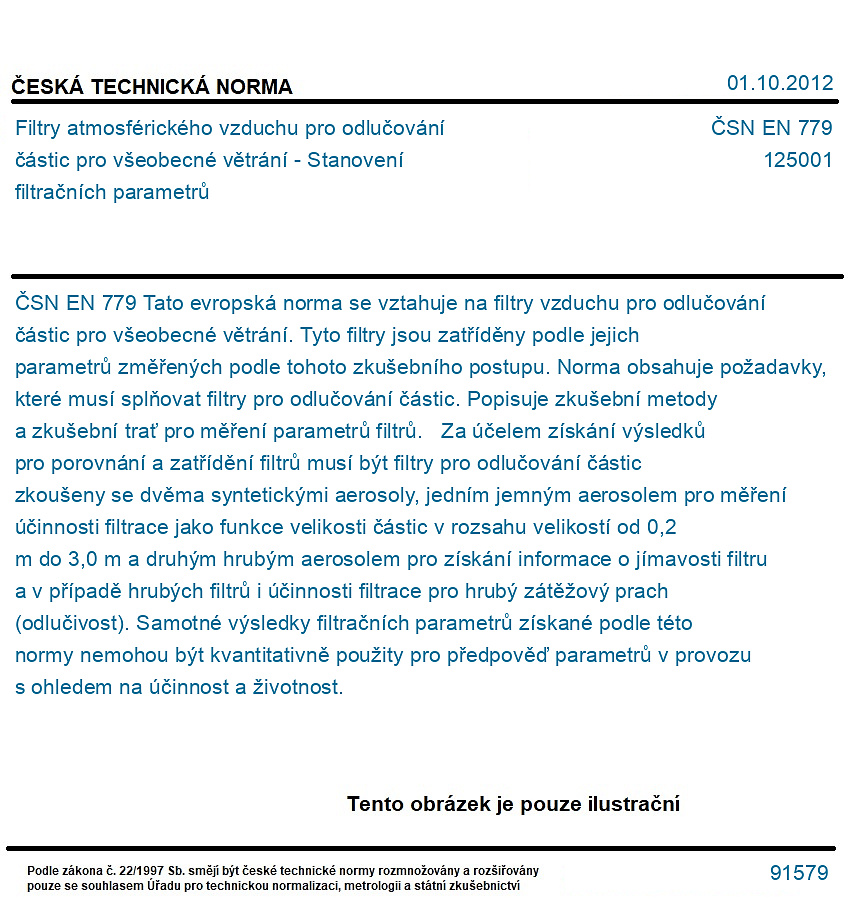 ČESKÁ TECHNICKÁ NORMA

01.10.2012

Filtry atmosférického vzduchu pro odlučování částic pro všeobecné větrání - Stanovení filtračních parametrů

ČSN EN 779
125001

ČSN EN 779 Tato evropská norma se vztahuje na filtry vzduchu pro odlučování částic pro všeobecné větrání. Tyto filtry jsou zatříděny podle jejich parametrů změřených podle tohoto zkušebního postupu. Norma obsahuje požadavky, které musí splňovat filtry pro odlučování částic. Popisuje zkušební metody a zkušební trať pro měření parametrů filtrů. Za účelem získání výsledků pro porovnání a zatřídění filtrů musí být filtry pro odlučování částic zkoušeny se dvěma syntetickými aerosoly, jedním jemným aerosolem pro měření účinnosti filtrace jako funkce velikosti částic v rozsahu velikostí od 0,2 m do 3,0 m a druhým hrubým aerosolem pro získání informace o jímavosti filtru a v případě hrubých filtrů i účinnosti filtrace pro hrubý zátěžový prach (odlučivost). Samotné výsledky filtračních parametrů získané podle této normy nemohou být kvantitativně použity pro předpověď parametrů v provozu s ohledem na účinnost a životnost.

Tento obrázek je pouze ilustrační

Podle zákona č. 22/1997 Sb. smějí být české technické normy rozmnožovány a rozšiřovány pouze se souhlasem Úřadu pro technickou normalizaci, metrologii a státní zkušebnictví

91579